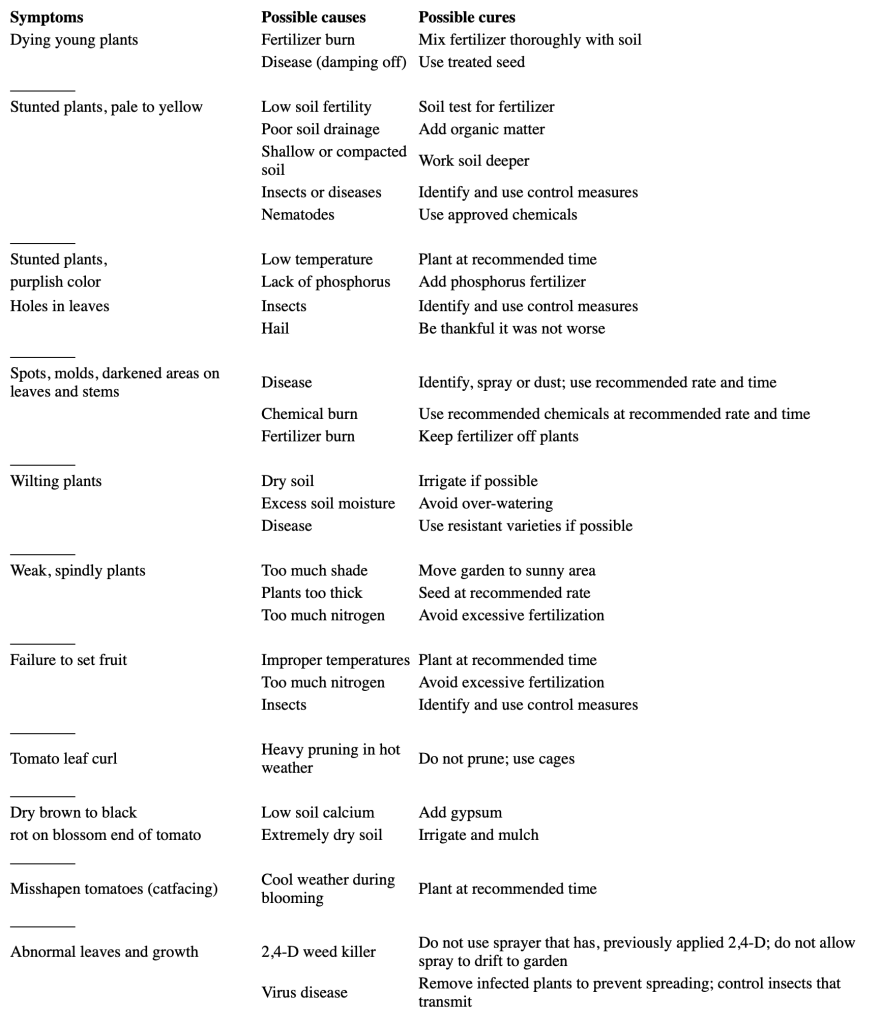 | Symptoms | Possible causes | Possible cures |
|---|---|---|
| Dying young plants | Fertilizer burn | Mix fertilizer thoroughly with soil |
| | Disease (damping off) | Use treated seed |
| Stunted plants, pale to yellow | Low soil fertility | Soil test for fertilizer |
| | Poor soil drainage | Add organic matter |
| | Shallow or compacted soil | Work soil deeper |
| | Insects or diseases | Identify and use control measures |
| | Nematodes | Use approved chemicals |
| Stunted plants, | Low temperature | Plant at recommended time |
| purplish color | Lack of phosphorus | Add phosphorus fertilizer |
| Holes in leaves | Insects | Identify and use control measures |
| | Hail | Be thankful it was not worse |
| Spots, molds, darkened areas on leaves and stems | Disease | Identify, spray or dust; use recommended rate and time |
| | Chemical burn | Use recommended chemicals at recommended rate and time |
| | Fertilizer burn | Keep fertilizer off plants |
| Wilting plants | Dry soil | Irrigate if possible |
| | Excess soil moisture | Avoid over-watering |
| | Disease | Use resistant varieties if possible |
| Weak, spindly plants | Too much shade | Move garden to sunny area |
| | Plants too thick | Seed at recommended rate |
| | Too much nitrogen | Avoid excessive fertilization |
| Failure to set fruit | Improper temperatures | Plant at recommended time |
| | Too much nitrogen | Avoid excessive fertilization |
| | Insects | Identify and use control measures |
| Tomato leaf curl | Heavy pruning in hot weather | Do not prune; use cages |
| Dry brown to black | Low soil calcium | Add gypsum |
| rot on blossom end of tomato | Extremely dry soil | Irrigate and mulch |
| Misshapen tomatoes (catfacing) | Cool weather during blooming | Plant at recommended time |
| Abnormal leaves and growth | 2,4-D weed killer | Do not use sprayer that has, previously applied 2,4-D; do not allow spray to drift to garden |
| | Virus disease | Remove infected plants to prevent spreading; control insects that transmit |